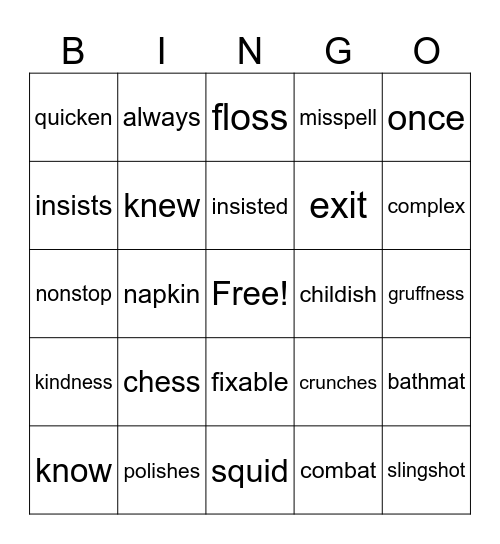 | B | I | N | G | O |
|---|---|---|---|---|
| quicken | always | floss | misspell | once |
| insists | knew | insisted | exit | complex |
| nonstop | napkin | Free! | childish | gruffness |
| kindness | chess | fixable | crunches | bathmat |
| know | polishes | squid | combat | slingshot |